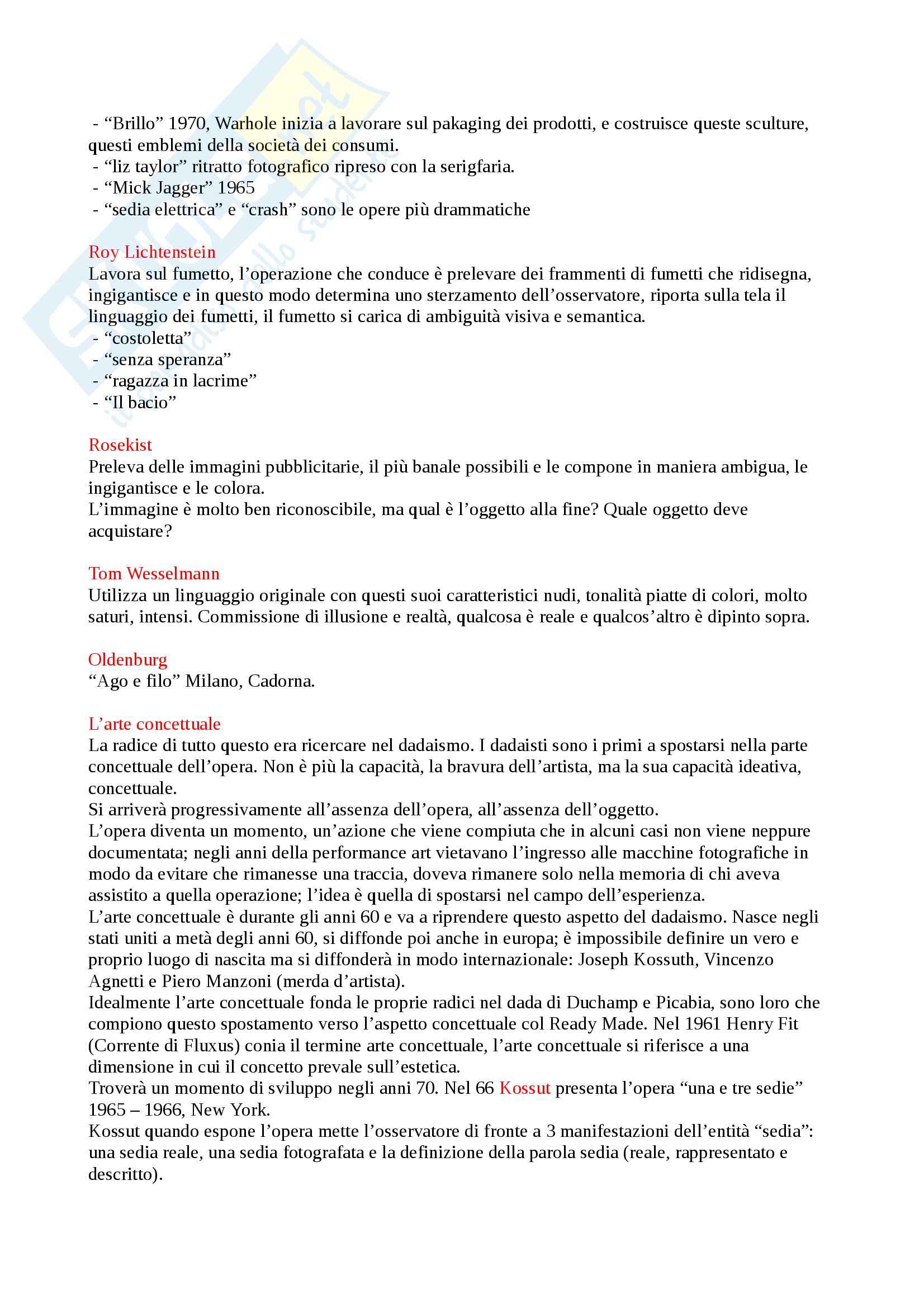 - “Brillo” 1970, Warhole inizia a lavorare sul pakaging dei prodotti, e costruisce queste sculture, questi emblemi della società dei consumi.
- “liz taylor” ritratto fotografico ripreso con la serigfaria.
- “Mick Jagger” 1965
- “sedia elettrica” e “crash” sono le opere più drammatiche

Roy Lichtenstein
Lavora sul fumetto, l’operazione che conduce è prelevare dei frammenti di fumetti che ridisegna, ingigantisce e in questo modo determina uno sterzamento dell’osservatore, riporta sulla tela il linguaggio dei fumetti, il fumetto si carica di ambiguità visiva e semantica.
- “costoletta”
- “senza speranza”
- “ragazza in lacrime”
- “Il bacio”

Rosekist
Preleva delle immagini pubblicitarie, il più banale possibili e le compone in maniera ambigua, le ingigantisce e le colora.
L’immagine è molto ben riconoscibile, ma qual è l’oggetto alla fine? Quale oggetto deve acquistare?

Tom Wesselmann
Utilizza un linguaggio originale con questi suoi caratteristici nudi, tonalità piatte di colori, molto saturi, intensi. Commissione di illusione e realtà, qualcosa è reale e qualcos’altro è dipinto sopra.

Oldenburg
“Ago e filo” Milano, Cadorna.

L’arte concettuale
La radice di tutto questo era ricercare nel dadaismo. I dadaisti sono i primi a spostarsi nella parte concettuale dell’opera. Non è più la capacità, la bravura dell’artista, ma la sua capacità ideativa, concettuale.
Si arriverà progressivamente all’assenza dell’opera, all’assenza dell’oggetto.
L’opera diventa un momento, un’azione che viene compiuta che in alcuni casi non viene neppure documentata; negli anni della performance art vietavano l’ingresso alle macchine fotografiche in modo da evitare che rimanesse una traccia, doveva rimanere solo nella memoria di chi aveva assistito a quella operazione; l’idea è quella di spostarsi nel campo dell’esperienza.
L’arte concettuale è durante gli anni 60 e va a riprendere questo aspetto del dadaismo. Nasce negli stati uniti a metà degli anni 60, si diffonde poi anche in europa; è impossibile definire un vero e proprio luogo di nascita ma si diffonderà in modo internazionale: Joseph Kossuth, Vincenzo Agnetti e Piero Manzoni (merda d’artista).
Idealmente l’arte concettuale fonda le proprie radici nel dada di Duchamp e Picabia, sono loro che compiono questo spostamento verso l’aspetto concettuale col Ready Made. Nel 1961 Henry Fit (Corrente di Fluxus) conia il termine arte concettuale, l’arte concettuale si riferisce a una dimensione in cui il concetto prevale sull’estetica.
Troverà un momento di sviluppo negli anni 70. Nel 66 Kossut presenta l’opera “una e tre sedie” 1965 – 1966, New York.
Kossut quando espone l’opera mette l’osservatore di fronte a 3 manifestazioni dell’entità “sedia”: una sedia reale, una sedia fotografata e la definizione della parola sedia (reale, rappresentato e descritto).